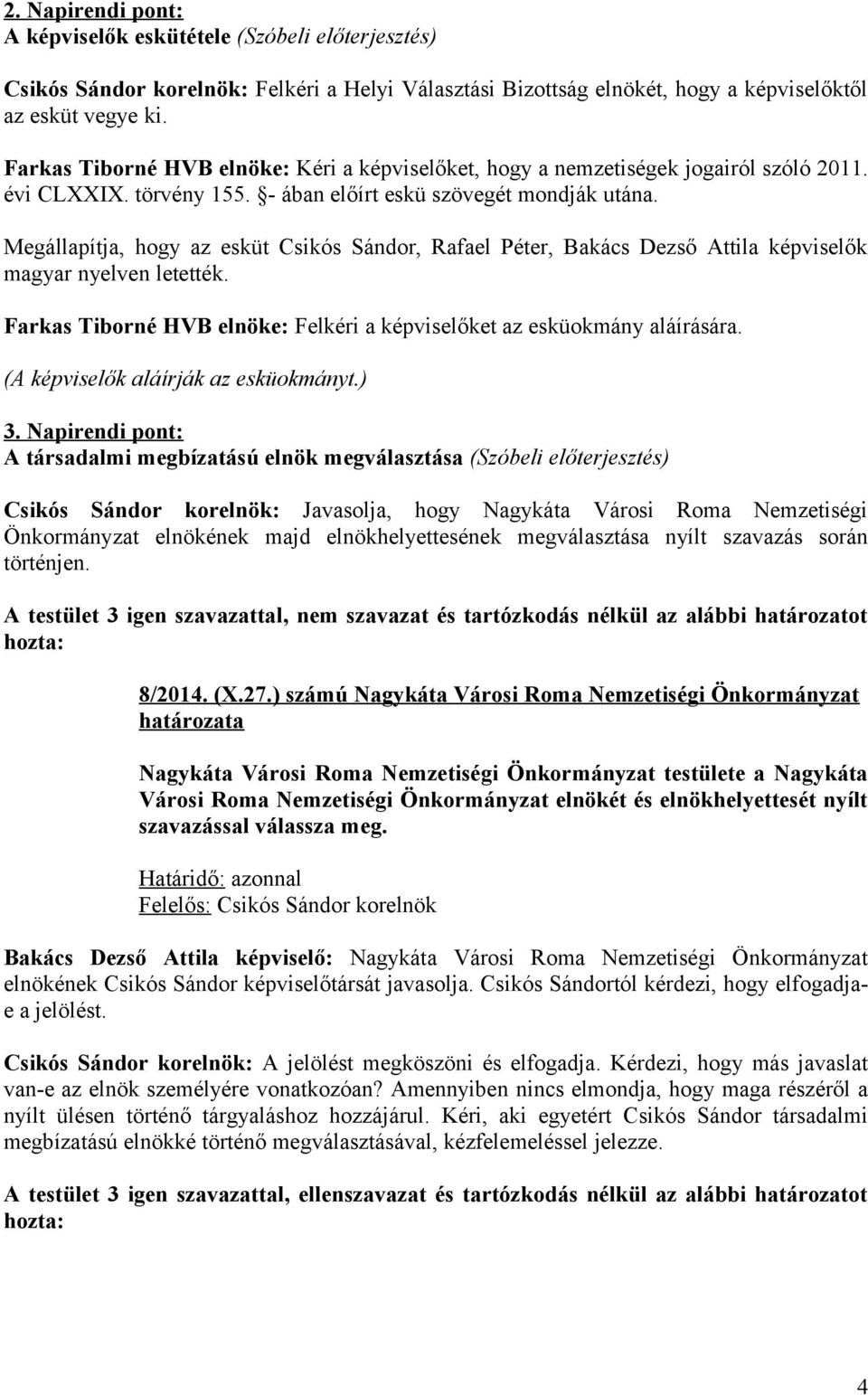 2. Napirendi pont:
A képviselők eskütétele (Szóbeli előterjesztés)

Csikós Sándor korelnök: Felkéri a Helyi Választási Bizottság elnökét, hogy a képviselőktől az esküt vegye ki.

Farkas Tiborné HVB elnöke: Kéri a képviselőket, hogy a nemzetiségek jogairól szóló 2011. évi CLXXIX. törvény 155. §- ában előírt eskü szövegét mondják utána.

Megállapítja, hogy az esküt Csikós Sándor, Rafael Péter, Bakács Dezső Attila képviselők magyar nyelven letették.

Farkas Tiborné HVB elnöke: Felkéri a képviselőket az esküokmány aláírására.

(A képviselők aláírják az esküokmányt.)

3. Napirendi pont:
A társadalmi megbízatású elnök megválasztása (Szóbeli előterjesztés)

Csikós Sándor korelnök: Javasolja, hogy Nagykáta Városi Roma Nemzetiségi Önkormányzat elnökének majd elnökhelyettesének megválasztása nyílt szavazás során történjen.

A testület 3 igen szavazattal, nem szavazat és tartózkodás nélkül az alábbi határozatot hozta:

8/2014. (X.27.) számú Nagykáta Városi Roma Nemzetiségi Önkormányzat határozata

Nagykáta Városi Roma Nemzetiségi Önkormányzat testülete a Nagykáta Városi Roma Nemzetiségi Önkormányzat elnökét és elnökhelyettesét nyílt szavazással válassza meg.

Határidő: azonnal
Felelős: Csikós Sándor korelnök

Bakács Dezső Attila képviselő: Nagykáta Városi Roma Nemzetiségi Önkormányzat elnökének Csikós Sándor képviselőtársát javasolja. Csikós Sándortól kérdezi, hogy elfogadja-e a jelölést.

Csikós Sándor korelnök: A jelölést megköszöni és elfogadja. Kérdezi, hogy más javaslat van-e az elnök személyére vonatkozóan? Amennyiben nincs elmondja, hogy maga részéről a nyílt ülésen történő tárgyaláshoz hozzájárul. Kéri, aki egyetért Csikós Sándor társadalmi megbízatású elnökké történő megválasztásával, kézfelemeléssel jelezze.

A testület 3 igen szavazattal, ellenszavazat és tartózkodás nélkül az alábbi határozatot hozta:

4